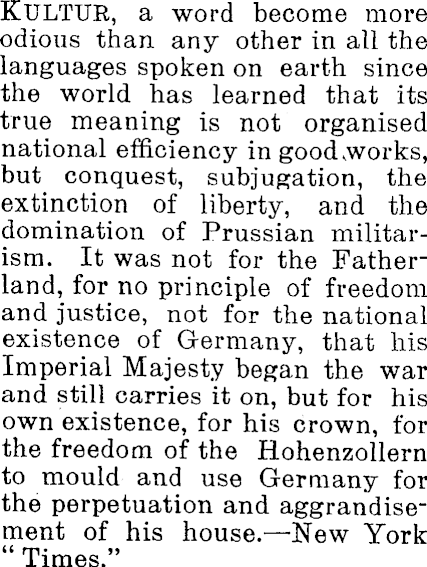 KULTUR, a word become more odious than any other in all the languages spoken on earth since the world has learned that its true meaning is not organised national efficiency in good works, but conquest, subjugation, the extinction of liberty, and the domination of Prussian militarism. It was not for the Fatherland, for no principle of freedom and justice, not for the national existence of Germany, that his Imperial Majesty began the war and still carries it on, but for his own existence, for his crown, for the freedom of the Hohenzollern to mould and use Germany for the perpetuation and aggrandisement of his house.—New York "Times."